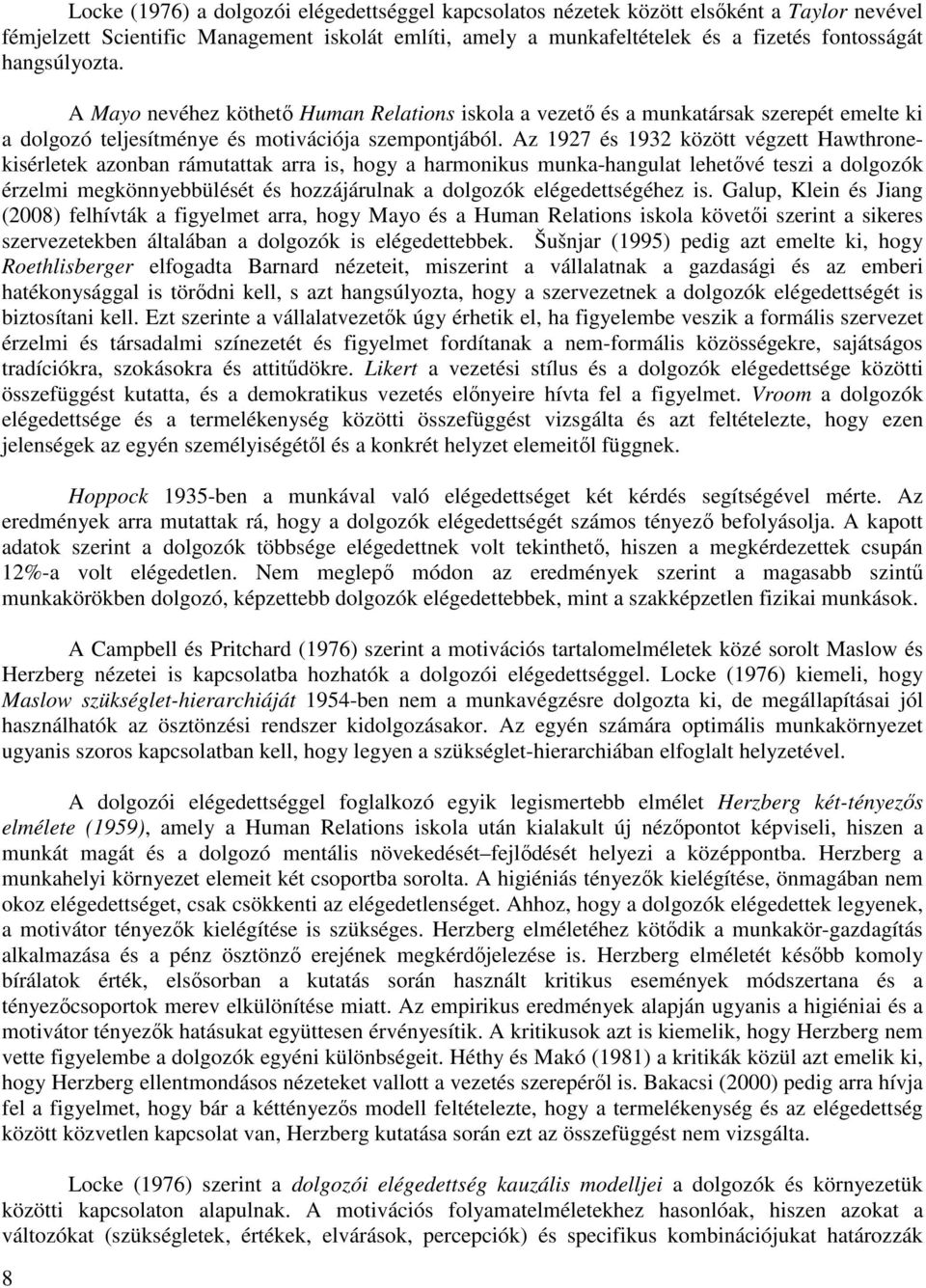 Locke (1976) a dolgozói elégedettséggel kapcsolatos nézetek között elsőként a Taylor nevével fémjelzett Scientific Management iskolát említi, amely a munkafeltételek és a fizetés fontosságát hangsúlyozta.

A Mayo nevéhez köthető Human Relations iskola a vezető és a munkatársak szerepét emelte ki a dolgozó teljesítménye és motivációja szempontjából. Az 1927 és 1932 között végzett Hawthrone-kisérletek azonban rámutattak arra is, hogy a harmonikus munka-hangulat lehetővé teszi a dolgozók érzelmi megkönnyebbülését és hozzájárulnak a dolgozók elégedettségéhez is. Galup, Klein és Jiang (2008) felhívták a figyelmet arra, hogy Mayo és a Human Relations iskola követői szerint a sikeres szervezetekben általában a dolgozók is elégedettebbek. Šušnjar (1995) pedig azt emelte ki, hogy Roethlisberger elfogadta Barnard nézeteit, miszerint a vállalatnak a gazdasági és az emberi hatékonysággal is törődni kell, s azt hangsúlyozta, hogy a szervezetnek a dolgozók elégedettségét is biztosítani kell. Ezt szerinte a vállalatvezetők úgy érhetik el, ha figyelembe veszik a formális szervezet érzelmi és társadalmi színezetét és figyelmet fordítanak a nem-formális közösségekre, sajátságos tradíciókra, szokásokra és attitűdökre. Likert a vezetési stílus és a dolgozók elégedettsége közötti összefüggést kutatta, és a demokratikus vezetés előnyeire hívta fel a figyelmet. Vroom a dolgozók elégedettsége és a termelékenység közötti összefüggést vizsgálta és azt feltételezte, hogy ezen jelenségek az egyén személyiségétől és a konkrét helyzet elemeitől függnek.

Hoppock 1935-ben a munkával való elégedettséget két kérdés segítségével mérte. Az eredmények arra mutattak rá, hogy a dolgozók elégedettségét számos tényező befolyásolja. A kapott adatok szerint a dolgozók többsége elégedettnek volt tekinthető, hiszen a megkérdezettek csupán 12%-a volt elégedetlen. Nem meglepő módon az eredmények szerint a magasabb szintű munkakörökben dolgozó, képzettebb dolgozók elégedettebbek, mint a szakképzetlen fizikai munkások.

A Campbell és Pritchard (1976) szerint a motivációs tartalomelméletek közé sorolt Maslow és Herzberg nézetei is kapcsolatba hozhatók a dolgozói elégedettséggel. Locke (1976) kiemeli, hogy Maslow szükséglet-hierarchiáját 1954-ben nem a munkavégzésre dolgozta ki, de megállapításai jól használhatók az ösztönzési rendszer kidolgozásakor. Az egyén számára optimális munkakörnyezet ugyanis szoros kapcsolatban kell, hogy legyen a szükséglet-hierarchiában elfoglalt helyzetével.

A dolgozói elégedettséggel foglalkozó egyik legismertebb elmélet Herzberg két-tényezős elmélete (1959), amely a Human Relations iskola után kialakult új nézőpontot képviseli, hiszen a munkát magát és a dolgozó mentális növekedését–fejlődését helyezi a középpontba. Herzberg a munkahelyi környezet elemeit két csoportba sorolta. A higiéniás tényezők kielégítése, önmagában nem okoz elégedettséget, csak csökkenti az elégedetlenséget. Ahhoz, hogy a dolgozók elégedettek legyenek, a motivátor tényezők kielégítése is szükséges. Herzberg elméletéhez kötődik a munkakör-gazdagítás alkalmazása és a pénz ösztönző erejének megkérdőjelezése is. Herzberg elméletét később komoly bírálatok érték, elsősorban a kutatás során használt kritikus események módszertana és a tényezőcsoportok merev elkülönítése miatt. Az empirikus eredmények alapján ugyanis a higiéniai és a motivátor tényezők hatásukat együttesen érvényesítik. A kritikusok azt is kiemelik, hogy Herzberg nem vette figyelembe a dolgozók egyéni különbségeit. Héthy és Makó (1981) a kritikák közül azt emelik ki, hogy Herzberg ellentmondásos nézeteket vallott a vezetés szerepéről is. Bakacsi (2000) pedig arra hívja fel a figyelmet, hogy bár a kéttényezős modell feltételezte, hogy a termelékenység és az elégedettség között közvetlen kapcsolat van, Herzberg kutatása során ezt az összefüggést nem vizsgálta.

Locke (1976) szerint a dolgozói elégedettség kauzális modelljei a dolgozók és környezetük közötti kapcsolaton alapulnak. A motivációs folyamatelméletekhez hasonlóak, hiszen azokat a változókat (szükségletek, értékek, elvárások, percepciók) és specifikus kombinációjukat határozzák

8